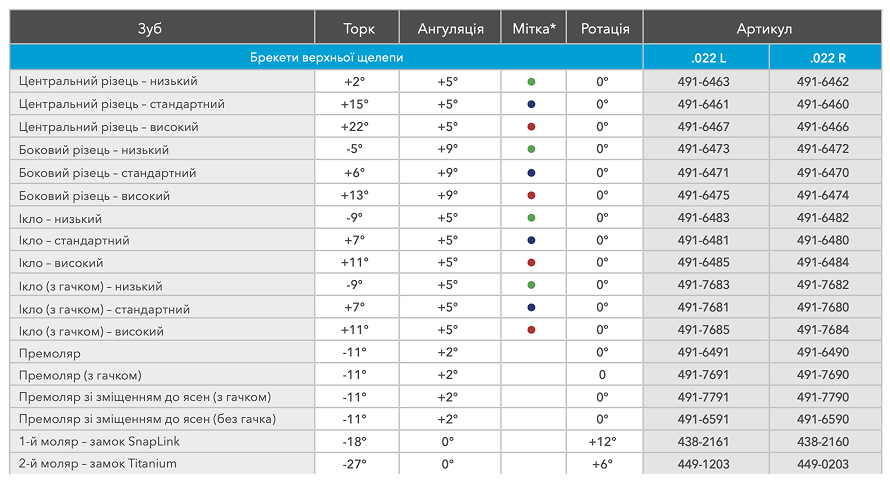 | Зуб | Торк | Ангуляція | Мітка* | Ротація | Артикул | |
|---|---|---|---|---|---|---|
| Брекети верхньої щелепи | | | | | .022 L | .022 R |
| Центральний різець – низький | +2° | +5° | | 0° | 491-6463 | 491-6462 |
| Центральний різець – стандартний | +15° | +5° | | 0° | 491-6461 | 491-6460 |
| Центральний різець – високий | +22° | +5° | | 0° | 491-6467 | 491-6466 |
| Боковий різець – низький | -5° | +9° | | 0° | 491-6473 | 491-6472 |
| Боковий різець – стандартний | +6° | +9° | | 0° | 491-6471 | 491-6470 |
| Боковий різець – високий | +13° | +9° | | 0° | 491-6475 | 491-6474 |
| Ікло – низький | -9° | +5° | | 0° | 491-6483 | 491-6482 |
| Ікло – стандартний | +7° | +5° | | 0° | 491-6481 | 491-6480 |
| Ікло – високий | +11° | +5° | | 0° | 491-6485 | 491-6484 |
| Ікло (з гачком) – низький | -9° | +5° | | 0° | 491-7683 | 491-7682 |
| Ікло (з гачком) – стандартний | +7° | +5° | | 0° | 491-7681 | 491-7680 |
| Ікло (з гачком) – високий | +11° | +5° | | 0° | 491-7685 | 491-7684 |
| Премоляр | -11° | +2° | | 0° | 491-6491 | 491-6490 |
| Премоляр (з гачком) | -11° | +2° | | 0 | 491-7691 | 491-7690 |
| Премоляр зі зміщенням до ясен (з гачком) | -11° | +2° | | 0° | 491-7791 | 491-7790 |
| Премоляр зі зміщенням до ясен (без гачка) | -11° | +2° | | 0° | 491-6591 | 491-6590 |
| 1-й моляр – замок SnapLink | -18° | 0° | | +12° | 438-2161 | 438-2160 |
| 2-й моляр – замок Titanium | -27° | 0° | | +6° | 449-1203 | 449-0203 |